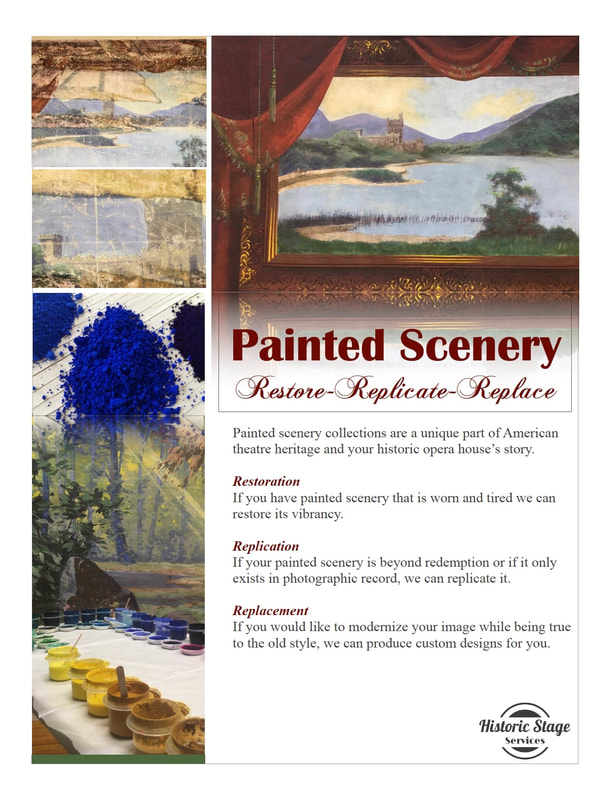 Painted Scenery

Restore-Replicate-Replace

Painted scenery collections are a unique part of American theatre heritage and your historic opera house's story.

Restoration
If you have painted scenery that is worn and tired we can restore its vibrancy.

Replication
If your painted scenery is beyond redemption or if it only exists in photographic record, we can replicate it.

Replacement
If you would like to modernize your image while being true to the old style, we can produce custom designs for you.

Historic Stage Services